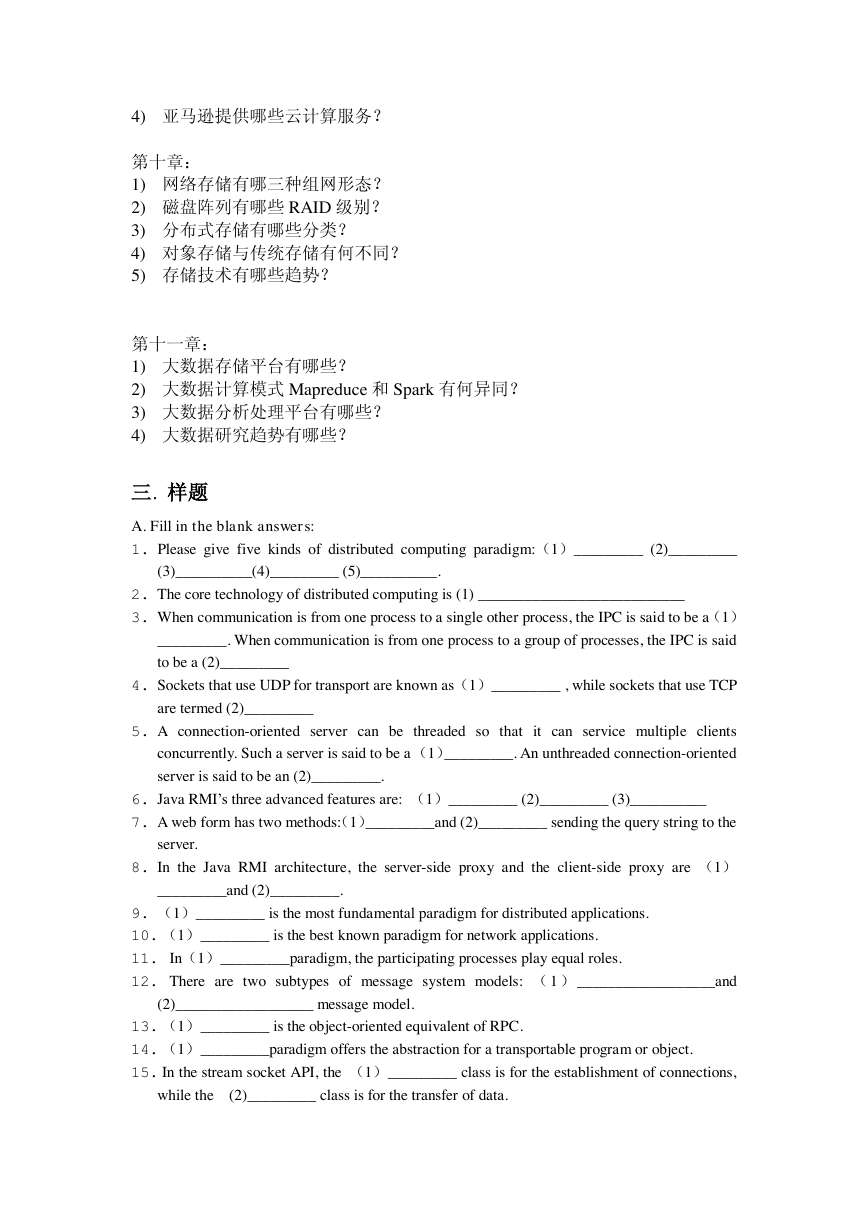 4) 亚马逊提供哪些云计算服务？

第十章：
1) 网络存储有哪三种组网形态？
2) 磁盘阵列有哪些 RAID 级别？
3) 分布式存储有哪些分类？
4) 对象存储与传统存储有何不同？
5) 存储技术有哪些趋势？

第十一章：
1) 大数据存储平台有哪些？
2) 大数据计算模式 Mapreduce 和 Spark 有何异同？
3) 大数据分析处理平台有哪些？
4) 大数据研究趋势有哪些？

三. 样题

A. Fill in the blank answers:
1. Please give five kinds of distributed computing paradigm:（1）_________ (2)_________ (3)__________(4)_________ (5)__________.
2. The core technology of distributed computing is (1) ___________________________
3. When communication is from one process to a single other process, the IPC is said to be a（1）_________. When communication is from one process to a group of processes, the IPC is said to be a (2)_________
4. Sockets that use UDP for transport are known as（1）_________ , while sockets that use TCP are termed (2)_________
5. A connection-oriented server can be threaded so that it can service multiple clients concurrently. Such a server is said to be a（1）_________. An unthreaded connection-oriented server is said to be an (2)_________.
6. Java RMI's three advanced features are: （1）_________ (2)_________ (3)__________
7. A web form has two methods:（1）_________and (2)_________ sending the query string to the server.
8. In the Java RMI architecture, the server-side proxy and the client-side proxy are （1）_________and (2)_________.
9. （1）_________ is the most fundamental paradigm for distributed applications.
10. （1）_________ is the best known paradigm for network applications.
11. In（1）_________paradigm, the participating processes play equal roles.
12. There are two subtypes of message system models: （1）__________________and (2)__________________ message model.
13. （1）_________ is the object-oriented equivalent of RPC.
14. （1）_________paradigm offers the abstraction for a transportable program or object.
15. In the stream socket API, the （1）_________ class is for the establishment of connections, while the (2)_________ class is for the transfer of data.